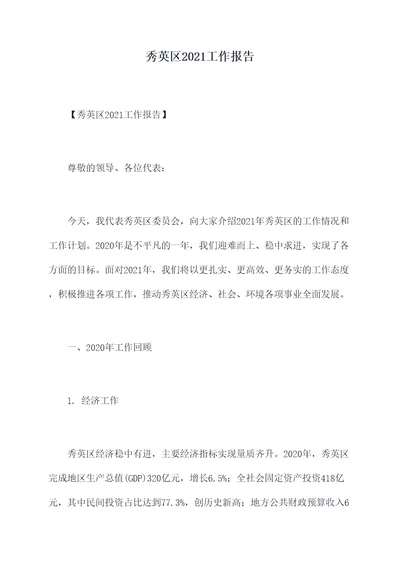 秀英区2021工作报告

【秀英区2021工作报告】

尊敬的领导、各位代表：

今天，我代表秀英区委员会，向大家介绍2021年秀英区的工作情况和工作计划。2020年是不平凡的一年，我们迎难而上、稳中求进，实现了各方面的目标。面对2021年，我们将以更扎实、更高效、更务实的工作态度，积极推进各项工作，推动秀英区经济、社会、环境各项事业全面发展。

一、2020年工作回顾

1. 经济工作

秀英区经济稳中有进，主要经济指标实现量质齐升。2020年，秀英区完成地区生产总值(GDP)320亿元，增长6.5%；全社会固定资产投资418亿元，其中民间投资占比达到77.3%，创历史新高；地方公共财政预算收入6